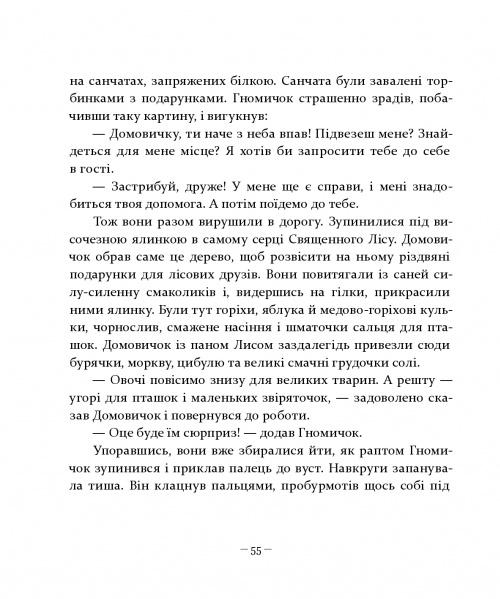 на санчатах, запряжених білкою. Санчата були завалені торбинками з подарунками. Гномичок страшенно зрадів, побачивши таку картину, і вигукнув:

— Домовичку, ти наче з неба впав! Підвезеш мене? Знайдеться для мене місце? Я хотів би запросити тебе до себе в гості.

— Застрибуй, друже! У мене ще є справи, і мені знадобиться твоя допомога. А потім поїдемо до тебе.

Тож вони разом вирушили в дорогу. Зупинилися під височезною ялинкою в самому серці Священного Лісу. Домовичок обрав саме це дерево, щоб розвісити на ньому різдвяні подарунки для лісових друзів. Вони повитягали із саней силу-силенну смаколиків і, видершись на гілки, прикрасили ними ялинку. Були тут горіхи, яблука й медово-горіхові кульки, чорнослив, смажене насіння і шматочки сальця для пташок. Домовичок із паном Лисом заздалегідь привезли сюди бурячки, моркву, цибулю та великі смачні грудочки солі.

— Овочі повісимо знизу для великих тварин. А решту — угорі для пташок і маленьких звіряточок, — задоволено сказав Домовичок і повернувся до роботи.

— Оце буде їм сюрприз! — додав Гномичок.

Упоравшись, вони вже збиралися йти, як раптом Гномичок зупинився і приклав палець до вуст. Навкруги запанувала тиша. Він клацнув пальцями, пробурмотів щось собі під

— 55 —